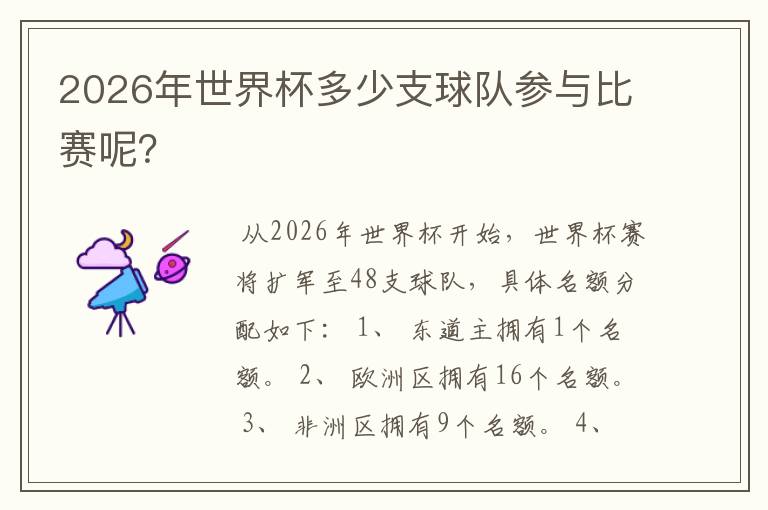 2026年世界杯多少支球队参与比赛呢？

从2026年世界杯开始，世界杯赛将扩军至48支球队，具体名额分配如下：1、东道主拥有1个名额。2、欧洲区拥有16个名额。3、非洲区拥有9个名额。4、